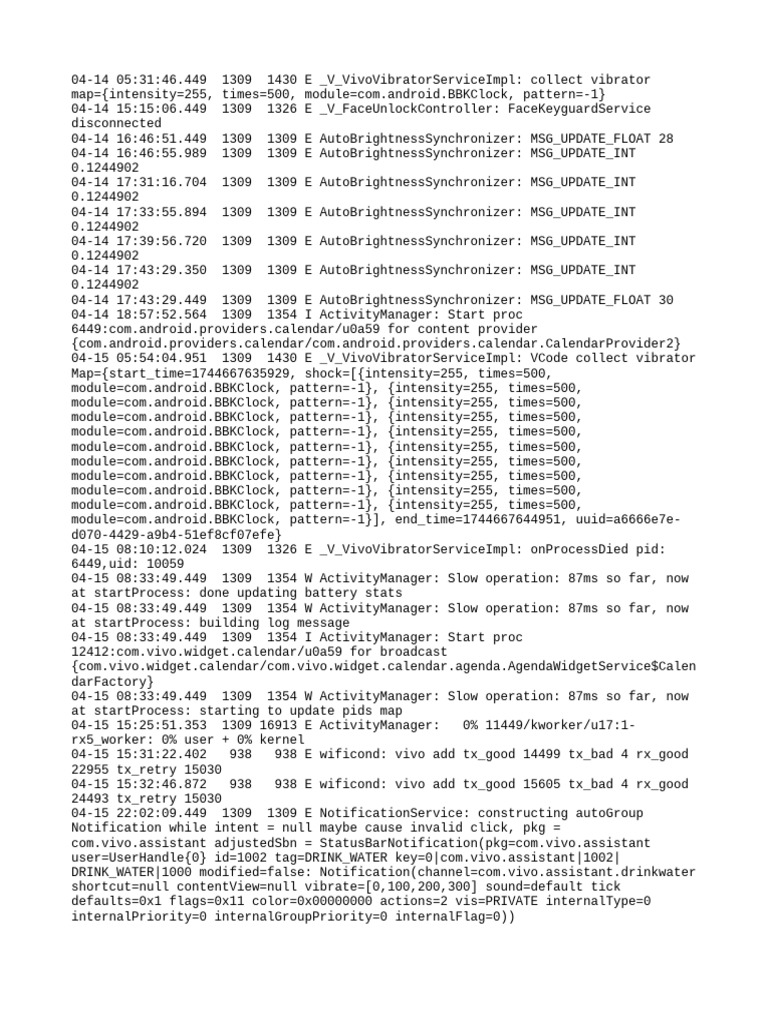 04-14 05:31:46.449  1309  1430 E _V_VivoVibratorServiceImpl: collect vibrator map={intensity=255, times=500, module=com.android.BBKClock, pattern=-1}
04-14 15:15:06.449  1309  1326 E _V_FaceUnlockController: FaceKeyguardService disconnected
04-14 16:46:51.449  1309  1309 E AutoBrightnessSynchronizer: MSG_UPDATE_FLOAT 28
04-14 16:46:55.989  1309  1309 E AutoBrightnessSynchronizer: MSG_UPDATE_INT 0.1244902
04-14 17:31:16.704  1309  1309 E AutoBrightnessSynchronizer: MSG_UPDATE_INT 0.1244902
04-14 17:33:55.894  1309  1309 E AutoBrightnessSynchronizer: MSG_UPDATE_INT 0.1244902
04-14 17:39:56.720  1309  1309 E AutoBrightnessSynchronizer: MSG_UPDATE_INT 0.1244902
04-14 17:43:29.350  1309  1309 E AutoBrightnessSynchronizer: MSG_UPDATE_INT 0.1244902
04-14 17:43:29.449  1309  1309 E AutoBrightnessSynchronizer: MSG_UPDATE_FLOAT 30
04-14 18:57:52.564  1309  1354 I ActivityManager: Start proc 6449:com.android.providers.calendar/u0a59 for content provider {com.android.providers.calendar/com.android.providers.calendar.CalendarProvider2}
04-15 05:54:04.951  1309  1430 E _V_VivoVibratorServiceImpl: VCode collect vibrator Map={start_time=1744667635929, shock=[{intensity=255, times=500, module=com.android.BBKClock, pattern=-1}, {intensity=255, times=500, module=com.android.BBKClock, pattern=-1}, {intensity=255, times=500, module=com.android.BBKClock, pattern=-1}, {intensity=255, times=500, module=com.android.BBKClock, pattern=-1}, {intensity=255, times=500, module=com.android.BBKClock, pattern=-1}, {intensity=255, times=500, module=com.android.BBKClock, pattern=-1}, {intensity=255, times=500, module=com.android.BBKClock, pattern=-1}, {intensity=255, times=500, module=com.android.BBKClock, pattern=-1}, {intensity=255, times=500, module=com.android.BBKClock, pattern=-1}, {intensity=255, times=500, module=com.android.BBKClock, pattern=-1}], end_time=1744667644951, uuid=a6666e7e-d070-4429-a9b4-51ef8cf07efe}
04-15 08:10:12.024  1309  1326 E _V_VivoVibratorServiceImpl: onProcessDied pid: 6449,uid: 10059
04-15 08:33:49.449  1309  1354 W ActivityManager: Slow operation: 87ms so far, now at startProcess: done updating battery stats
04-15 08:33:49.449  1309  1354 W ActivityManager: Slow operation: 87ms so far, now at startProcess: building log message
04-15 08:33:49.449  1309  1354 I ActivityManager: Start proc 12412:com.vivo.widget.calendar/u0a59 for broadcast {com.vivo.widget.calendar/com.vivo.widget.calendar.agenda.AgendaWidgetService$CalendarFactory}
04-15 08:33:49.449  1309  1354 W ActivityManager: Slow operation: 87ms so far, now at startProcess: starting to update pids map
04-15 15:25:51.353  1309 16913 E ActivityManager:   0% 11449/kworker/u17:1-rx5_worker: 0% user + 0% kernel
04-15 15:31:22.402   938   938 E wificond: vivo add tx_good 14499 tx_bad 4 rx_good 22955 tx_retry 15030
04-15 15:32:46.872   938   938 E wificond: vivo add tx_good 15605 tx_bad 4 rx_good 24493 tx_retry 15030
04-15 22:02:09.449  1309  1309 E NotificationService: constructing autoGroup Notification while intent = null maybe cause invalid click, pkg = com.vivo.assistant adjustedSbn = StatusBarNotification(pkg=com.vivo.assistant user=UserHandle{0} id=1002 tag=DRINK_WATER key=0|com.vivo.assistant|1002|DRINK_WATER|1000 modified=false: Notification(channel=com.vivo.assistant.drinkwater shortcut=null contentView=null vibrate=[0,100,200,300] sound=default tick defaults=0x1 flags=0x11 color=0x00000000 actions=2 vis=PRIVATE internalType=0 internalPriority=0 internalGroupPriority=0 internalFlag=0))